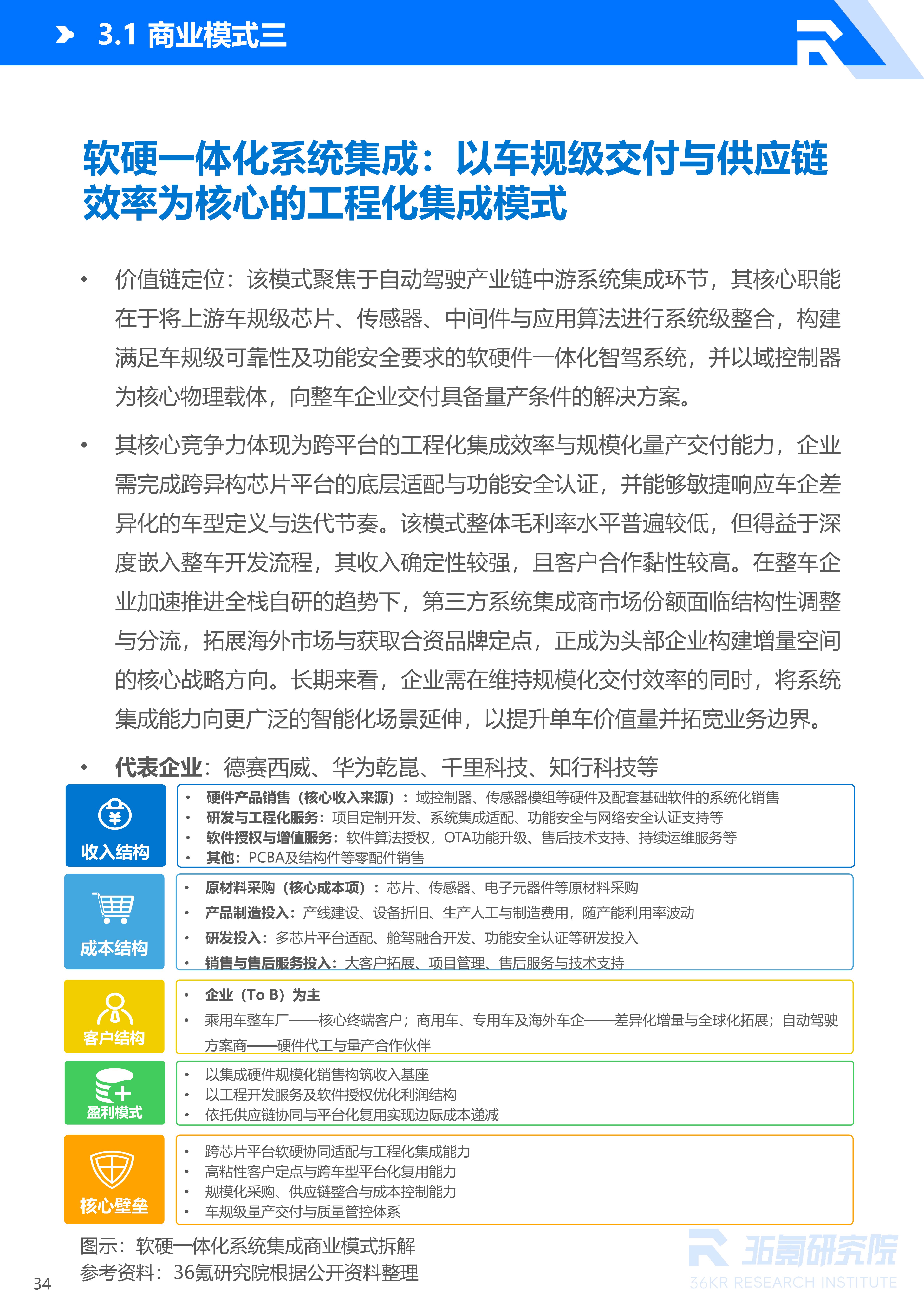 3.1 商业模式三

软硬一体化系统集成：以车规级交付与供应链效率为核心的工程化集成模式

• 价值链定位：该模式聚焦于自动驾驶产业链中游系统集成环节，其核心职能在于将上游车规级芯片、传感器、中间件与应用算法进行系统级整合，构建满足车规级可靠性及功能安全要求的软硬件一体化智驾系统，并以域控制器为核心物理载体，向整车企业交付具备量产条件的解决方案。

• 其核心竞争力体现为跨平台的工程化集成效率与规模化量产交付能力，企业需完成跨异构芯片平台的底层适配与功能安全认证，并能够敏捷响应车企差异化的车型定义与迭代节奏。该模式整体毛利率水平普遍较低，但得益于深度嵌入整车开发流程，其收入确定性较强，且客户合作黏性较高。在整车企业加速推进全栈自研的趋势下，第三方系统集成商市场份额面临结构性调整与分流，拓展海外市场与获取合资品牌定点，正成为头部企业构建增量空间的核心战略方向。长期来看，企业需在维持规模化交付效率的同时，将系统集成能力向更广泛的智能化场景延伸，以提升单车价值量并拓宽业务边界。

• 代表企业：德赛西威、华为乾崑、千里科技、知行科技等

收入结构

• 硬件产品销售（核心收入来源）：域控制器、传感器模组等硬件及配套基础软件的系统化销售
• 研发与工程化服务：项目定制开发、系统集成适配、功能安全与网络安全认证支持等
• 软件授权与增值服务：软件算法授权，OTA功能升级、售后技术支持、持续运维服务等
• 其他：PCBA及结构件等零配件销售

成本结构

• 原材料采购（核心成本项）：芯片、传感器、电子元器件等原材料采购
• 产品制造投入：产线建设、设备折旧、生产人工与制造费用，随产能利用率波动
• 研发投入：多芯片平台适配、舱驾融合开发、功能安全认证等研发投入
• 销售与售后服务投入：大客户拓展、项目管理、售后服务与技术支持

客户结构

• 企业（To B）为主
• 乘用车整车厂——核心终端客户；商用车、专用车及海外车企——差异化增量与全球化拓展；自动驾驶方案商——硬件代工与量产合作伙伴

盈利模式

• 以集成硬件规模化销售构筑收入基座
• 以工程开发服务及软件授权优化利润结构
• 依托供应链协同与平台化复用实现边际成本递减

核心壁垒

• 跨芯片平台软硬协同适配与工程化集成能力
• 高粘性客户定点与跨车型平台化复用能力
• 规模化采购、供应链整合与成本控制能力
• 车规级量产交付与质量管控体系

图示：软硬一体化系统集成商业模式拆解
参考资料：36氪研究院根据公开资料整理

34

36氪研究院
36KR RESEARCH INSTITUTE